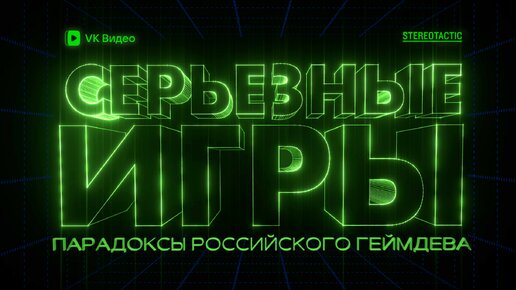 VK Видео

STEREOTACTIC

СЕРЬЕЗНЫЕ ИГРЫ

ПАРАДОКСЫ РОССИЙСКОГО ГЕЙМДЕВА